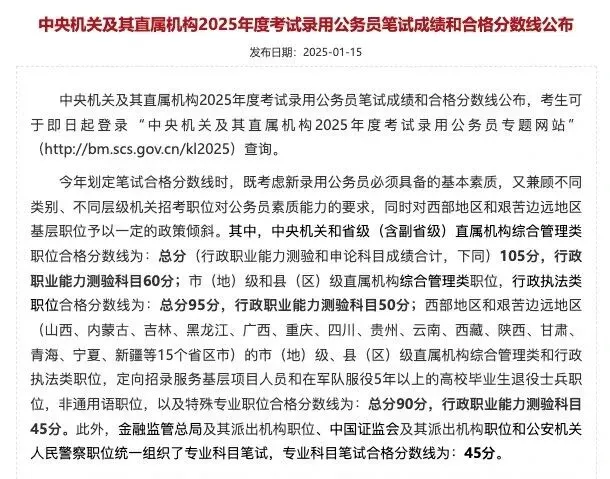 中央机关及其直属机构2025年度考试录用公务员笔试成绩和合格分数线公布

发布日期：2025-01-15

中央机关及其直属机构2025年度考试录用公务员笔试成绩和合格分数线公布，考生可于即日起登录“中央机关及其直属机构2025年度考试录用公务员专题网站”（http://bm.scs.gov.cn/kl2025）查询。

今年划定笔试合格分数线时，既考虑新录用公务员必须具备的基本素质，又兼顾不同类别、不同层级机关招考职位对公务员素质能力的要求，同时对西部地区和艰苦边远地区基层职位予以一定的政策倾斜。其中，中央机关和省级（含副省级）直属机构综合管理类职位合格分数线为：总分（行政职业能力测验和申论科目成绩合计，下同）105分，行政职业能力测验科目60分；市（地）级和县（区）级直属机构综合管理类职位，行政执法类职位合格分数线为：总分95分，行政职业能力测验科目50分；西部地区和艰苦边远地区（山西、内蒙古、吉林、黑龙江、广西、重庆、四川、贵州、云南、西藏、陕西、甘肃、青海、宁夏、新疆等15个省区市）的市（地）级、县（区）级直属机构综合管理类和行政执法类职位，定向招录服务基层项目人员和在军队服役5年以上的高校毕业生退役士兵职位，非通用语职位，以及特殊专业职位合格分数线为：总分90分，行政职业能力测验科目45分。此外，金融监管总局及其派出机构职位、中国证监会及其派出机构职位和公安机关人民警察职位统一组织了专业科目笔试，专业科目笔试合格分数线为：45分。